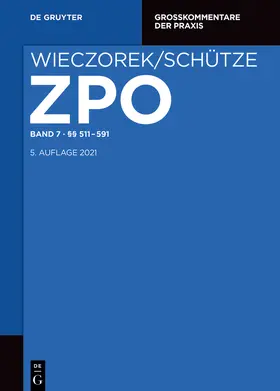 DE GRUYTER

GROSSKOMMENTARE DER PRAXIS

WIECZOREK/SCHÜTZE

ZPO

BAND 7 · §§ 511–591

5. AUFLAGE 2021

DE G